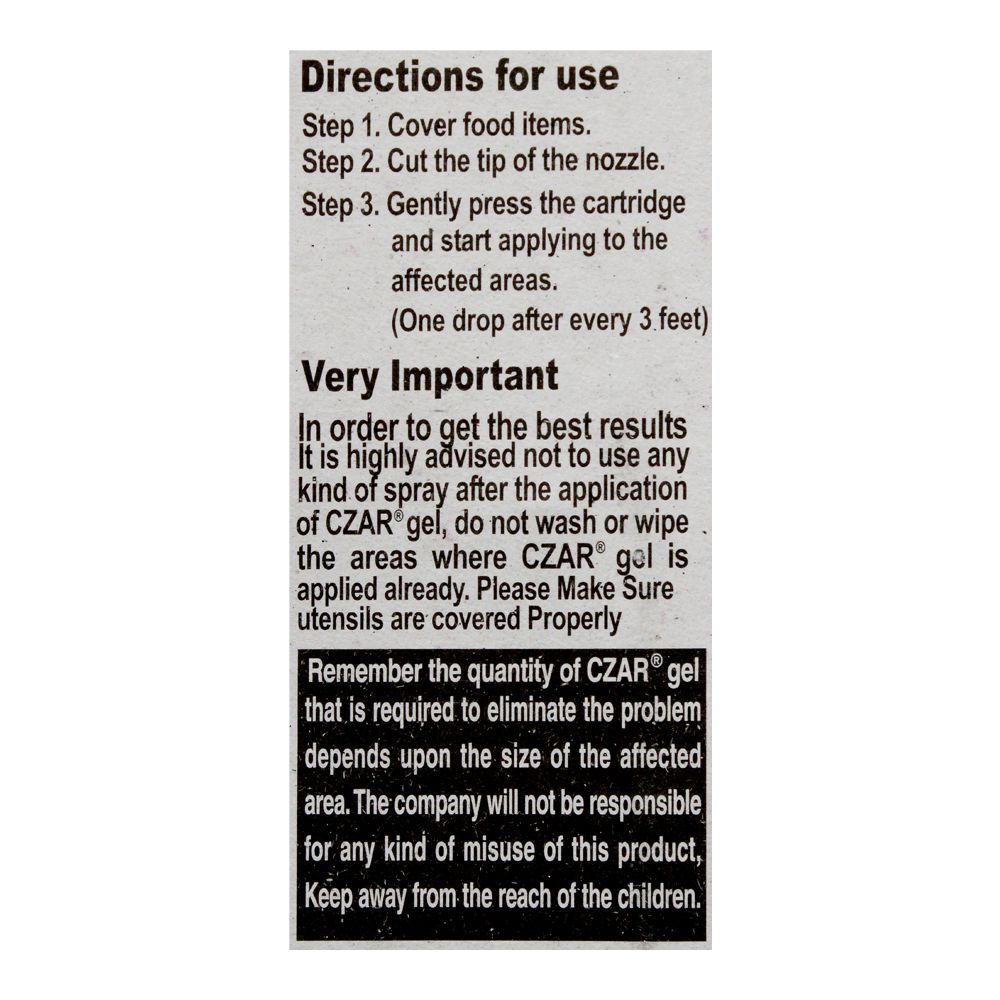 Directions for use

Step 1. Cover food items.
Step 2. Cut the tip of the nozzle.
Step 3. Gently press the cartridge and start applying to the affected areas. (One drop after every 3 feet)

Very Important

In order to get the best results It is highly advised not to use any kind of spray after the application of CZAR® gel, do not wash or wipe the areas where CZAR® gel is applied already. Please Make Sure utensils are covered Properly

Remember the quantity of CZAR® gel that is required to eliminate the problem depends upon the size of the affected area. The company will not be responsible for any kind of misuse of this product, Keep away from the reach of the children.